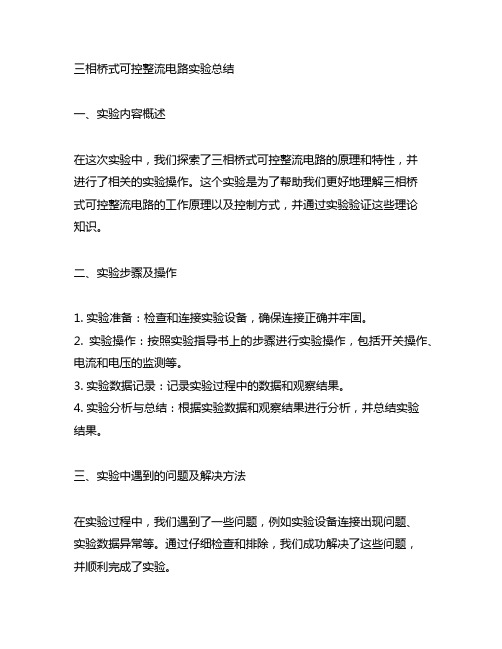 三相桥式可控整流电路实验总结

一、实验内容概述

在这次实验中，我们探索了三相桥式可控整流电路的原理和特性，并进行了相关的实验操作。这个实验是为了帮助我们更好地理解三相桥式可控整流电路的工作原理以及控制方式，并通过实验验证这些理论知识。

二、实验步骤及操作

1. 实验准备：检查和连接实验设备，确保连接正确并牢固。
2. 实验操作：按照实验指导书上的步骤进行实验操作，包括开关操作、电流和电压的监测等。
3. 实验数据记录：记录实验过程中的数据和观察结果。
4. 实验分析与总结：根据实验数据和观察结果进行分析，并总结实验结果。

三、实验中遇到的问题及解决方法

在实验过程中，我们遇到了一些问题，例如实验设备连接出现问题、实验数据异常等。通过仔细检查和排除，我们成功解决了这些问题，并顺利完成了实验。